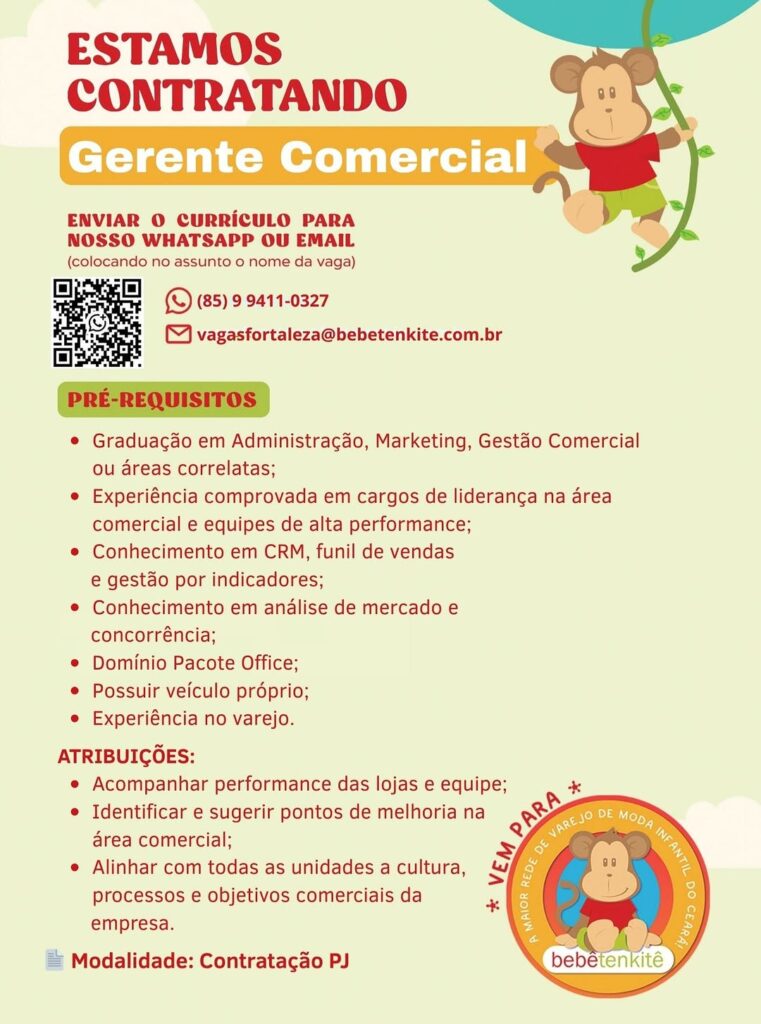 ESTAMOS CONTRATANDO

Gerente Comercial

ENVIAR O CURRÍCULO PARA NOSSO WHATSAPP OU EMAIL
(colocando no assunto o nome da vaga)

(85) 9 9411-0327

vagasfortaleza@bebetenkite.com.br

PRÉ-REQUISITOS

• Graduação em Administração, Marketing, Gestão Comercial ou áreas correlatas;
• Experiência comprovada em cargos de liderança na área comercial e equipes de alta performance;
• Conhecimento em CRM, funil de vendas e gestão por indicadores;
• Conhecimento em análise de mercado e concorrência;
• Domínio Pacote Office;
• Possuir veículo próprio;
• Experiência no varejo.

ATRIBUIÇÕES:
• Acompanhar performance das lojas e equipe;
• Identificar e sugerir pontos de melhoria na área comercial;
• Alinhar com todas as unidades a cultura, processos e objetivos comerciais da empresa.

Modalidade: Contratação PJ

* VEM PARA *
A MAIOR REDE DE VAREJO DE MODA INFANTIL DO CEARÁ!
bebêtenkitê